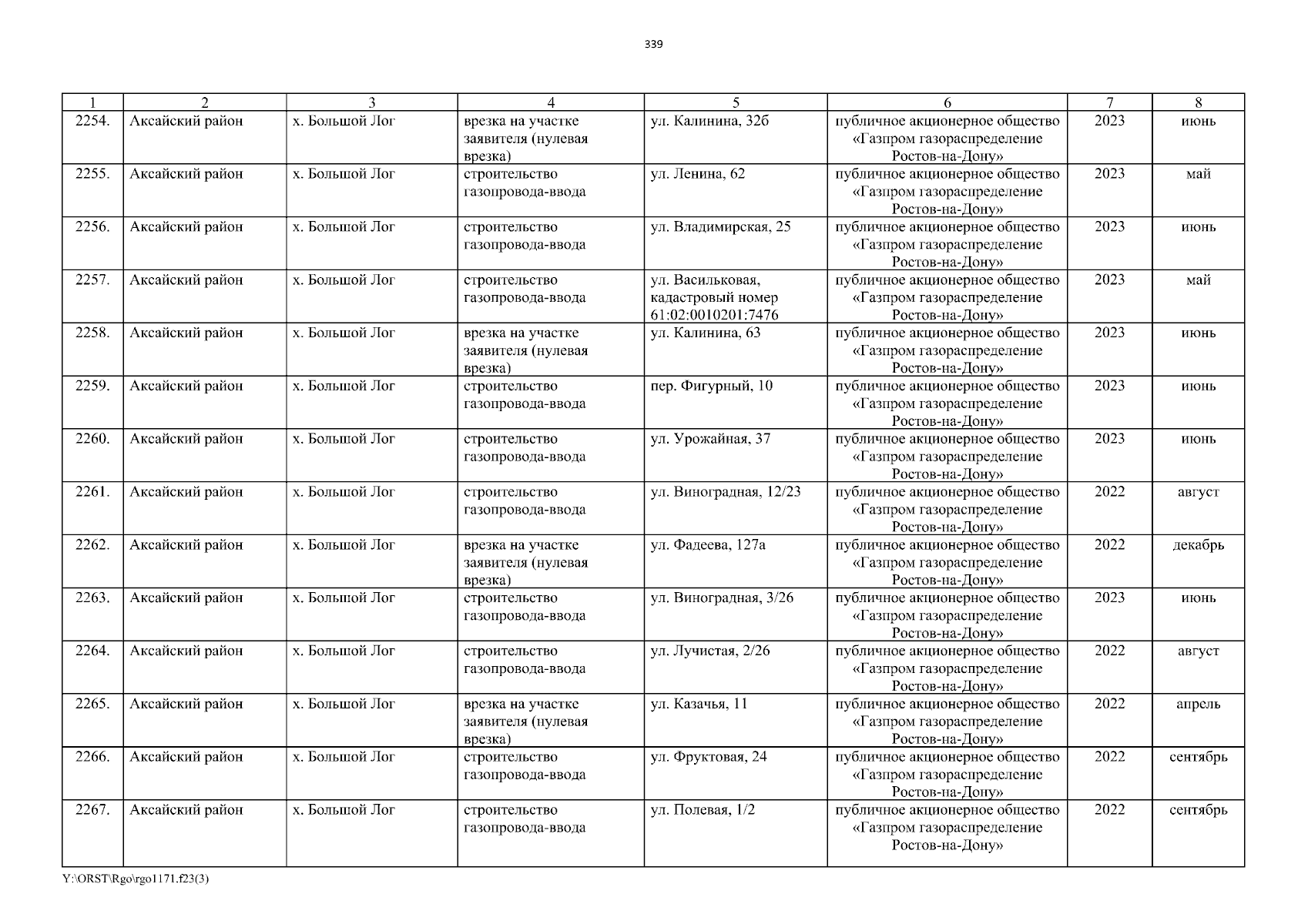 339

| 1 | 2 | 3 | 4 | 5 | 6 | 7 | 8 |
|---|---|---|---|---|---|---|---|
| 2254. | Аксайский район | х. Большой Лог | врезка на участке заявителя (нулевая врезка) | ул. Калинина, 32б | публичное акционерное общество «Газпром газораспределение Ростов-на-Дону» | 2023 | июнь |
| 2255. | Аксайский район | х. Большой Лог | строительство газопровода-ввода | ул. Ленина, 62 | публичное акционерное общество «Газпром газораспределение Ростов-на-Дону» | 2023 | май |
| 2256. | Аксайский район | х. Большой Лог | строительство газопровода-ввода | ул. Владимирская, 25 | публичное акционерное общество «Газпром газораспределение Ростов-на-Дону» | 2023 | июнь |
| 2257. | Аксайский район | х. Большой Лог | строительство газопровода-ввода | ул. Васильковая, кадастровый номер 61:02:0010201:7476 | публичное акционерное общество «Газпром газораспределение Ростов-на-Дону» | 2023 | май |
| 2258. | Аксайский район | х. Большой Лог | врезка на участке заявителя (нулевая врезка) | ул. Калинина, 63 | публичное акционерное общество «Газпром газораспределение Ростов-на-Дону» | 2023 | июнь |
| 2259. | Аксайский район | х. Большой Лог | строительство газопровода-ввода | пер. Фигурный, 10 | публичное акционерное общество «Газпром газораспределение Ростов-на-Дону» | 2023 | июнь |
| 2260. | Аксайский район | х. Большой Лог | строительство газопровода-ввода | ул. Урожайная, 37 | публичное акционерное общество «Газпром газораспределение Ростов-на-Дону» | 2023 | июнь |
| 2261. | Аксайский район | х. Большой Лог | строительство газопровода-ввода | ул. Виноградная, 12/23 | публичное акционерное общество «Газпром газораспределение Ростов-на-Дону» | 2022 | август |
| 2262. | Аксайский район | х. Большой Лог | врезка на участке заявителя (нулевая врезка) | ул. Фадеева, 127а | публичное акционерное общество «Газпром газораспределение Ростов-на-Дону» | 2022 | декабрь |
| 2263. | Аксайский район | х. Большой Лог | строительство газопровода-ввода | ул. Виноградная, 3/26 | публичное акционерное общество «Газпром газораспределение Ростов-на-Дону» | 2023 | июнь |
| 2264. | Аксайский район | х. Большой Лог | строительство газопровода-ввода | ул. Лучистая, 2/26 | публичное акционерное общество «Газпром газораспределение Ростов-на-Дону» | 2022 | август |
| 2265. | Аксайский район | х. Большой Лог | врезка на участке заявителя (нулевая врезка) | ул. Казачья, 11 | публичное акционерное общество «Газпром газораспределение Ростов-на-Дону» | 2022 | апрель |
| 2266. | Аксайский район | х. Большой Лог | строительство газопровода-ввода | ул. Фруктовая, 24 | публичное акционерное общество «Газпром газораспределение Ростов-на-Дону» | 2022 | сентябрь |
| 2267. | Аксайский район | х. Большой Лог | строительство газопровода-ввода | ул. Полевая, 1/2 | публичное акционерное общество «Газпром газораспределение Ростов-на-Дону» | 2022 | сентябрь |

Y:\ORST\Rgo\rgo1171.f23(3)